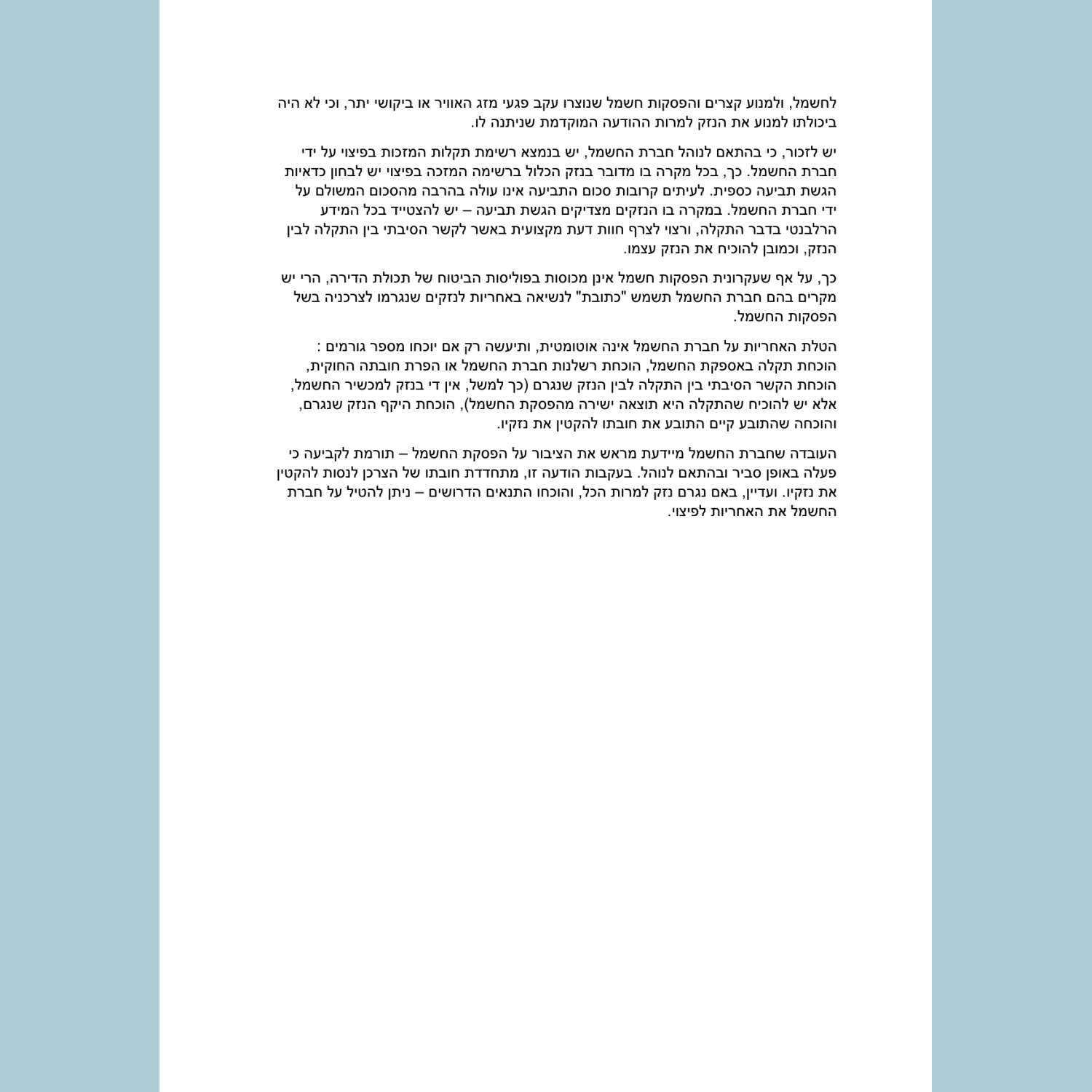 לחשמל, ולמנוע קצרים והפסקות חשמל שנוצרו עקב פגעי מזג האוויר או ביקושי יתר, וכי לא היה ביכולתו למנוע את הנזק למרות ההודעה המוקדמת שניתנה לו.

יש לזכור, כי בהתאם לנוהל חברת החשמל, יש בנמצא רשימת תקלות המזכות בפיצוי על ידי חברת החשמל. כך, בכל מקרה בו מדובר בנזק הכלול ברשימה המזכה בפיצוי יש לבחון כדאיות הגשת תביעה כספית. לעיתים קרובות סכום התביעה אינו עולה בהרבה מהסכום המשולם על ידי חברת החשמל. במקרה בו הנזקים מצדיקים הגשת תביעה – יש להצטייד בכל המידע הרלבנטי בדבר התקלה, ורצוי לצרף חוות דעת מקצועית באשר לקשר הסיבתי בין התקלה לבין הנזק, וכמובן להוכיח את הנזק עצמו.

כך, על אף שעקרונית הפסקות חשמל אינן מכוסות בפוליסות הביטוח של תכולת הדירה, הרי יש מקרים בהם חברת החשמל תשמש "כתובת" לנשיאה באחריות לנזקים שנגרמו לצרכניה בשל הפסקות החשמל.

הטלת האחריות על חברת החשמל אינה אוטומטית, ותיעשה רק אם יוכחו מספר גורמים : הוכחת תקלה באספקת החשמל, הוכחת רשלנות חברת החשמל או הפרת חובתה החוקית, הוכחת הקשר הסיבתי בין התקלה לבין הנזק שנגרם (כך למשל, אין די בנזק למכשיר החשמל, אלא יש להוכיח שהתקלה היא תוצאה ישירה מהפסקת החשמל), הוכחת היקף הנזק שנגרם, והוכחה שהתובע קיים התובע את חובתו להקטין את נזקיו.

העובדה שחברת החשמל מיידעת מראש את הציבור על הפסקת החשמל – תורמת לקביעה כי פעלה באופן סביר ובהתאם לנוהל. בעקבות הודעה זו, מתחדדת חובתו של הצרכן לנסות להקטין את נזקיו. ועדיין, באם נגרם נזק למרות הכל, והוכחו התנאים הדרושים – ניתן להטיל על חברת החשמל את האחריות לפיצוי.